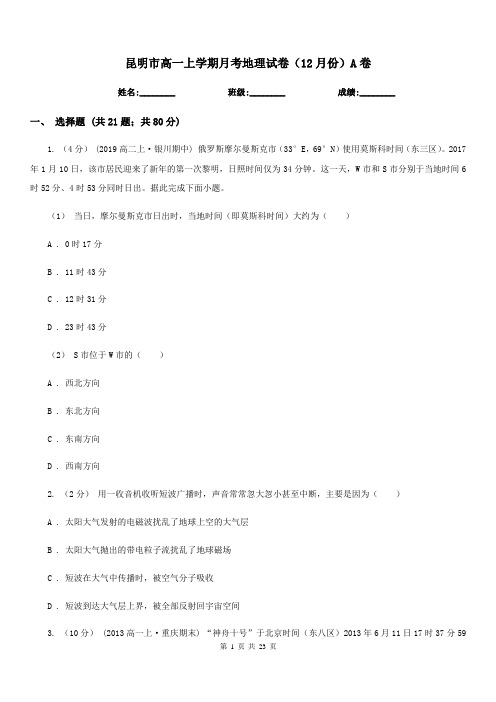 昆明市高一上学期月考地理试卷（12月份）A卷

姓名:________　　班级:________　　成绩:________

一、 选择题 (共21题；共80分)

1. （4分） (2019高二上·银川期中) 俄罗斯摩尔曼斯克市（33°E，69°N）使用莫斯科时间（东三区）。2017年1月10日，该市居民迎来了新年的第一次黎明，日照时间仅为34分钟。这一天，W市和S市分别于当地时间6时52分、4时53分同时日出。据此完成下面小题。

（1） 当日，摩尔曼斯克市日出时，当地时间（即莫斯科时间）大约为（　　）

A . 0时17分

B . 11时43分

C . 12时31分

D . 23时43分

（2） S市位于W市的（　　）

A . 西北方向

B . 东北方向

C . 东南方向

D . 西南方向

2. （2分） 用一收音机收听短波广播时，声音常常忽大忽小甚至中断，主要是因为（　　）

A . 太阳大气发射的电磁波扰乱了地球上空的大气层

B . 太阳大气抛出的带电粒子流扰乱了地球磁场

C . 短波在大气中传播时，被空气分子吸收

D . 短波到达大气层上界，被全部反射回宇宙空间

3. （10分） (2013高一上·重庆期末) “神舟十号”于北京时间（东八区）2013年6月11日17时37分59

第 1 页 共 23 页